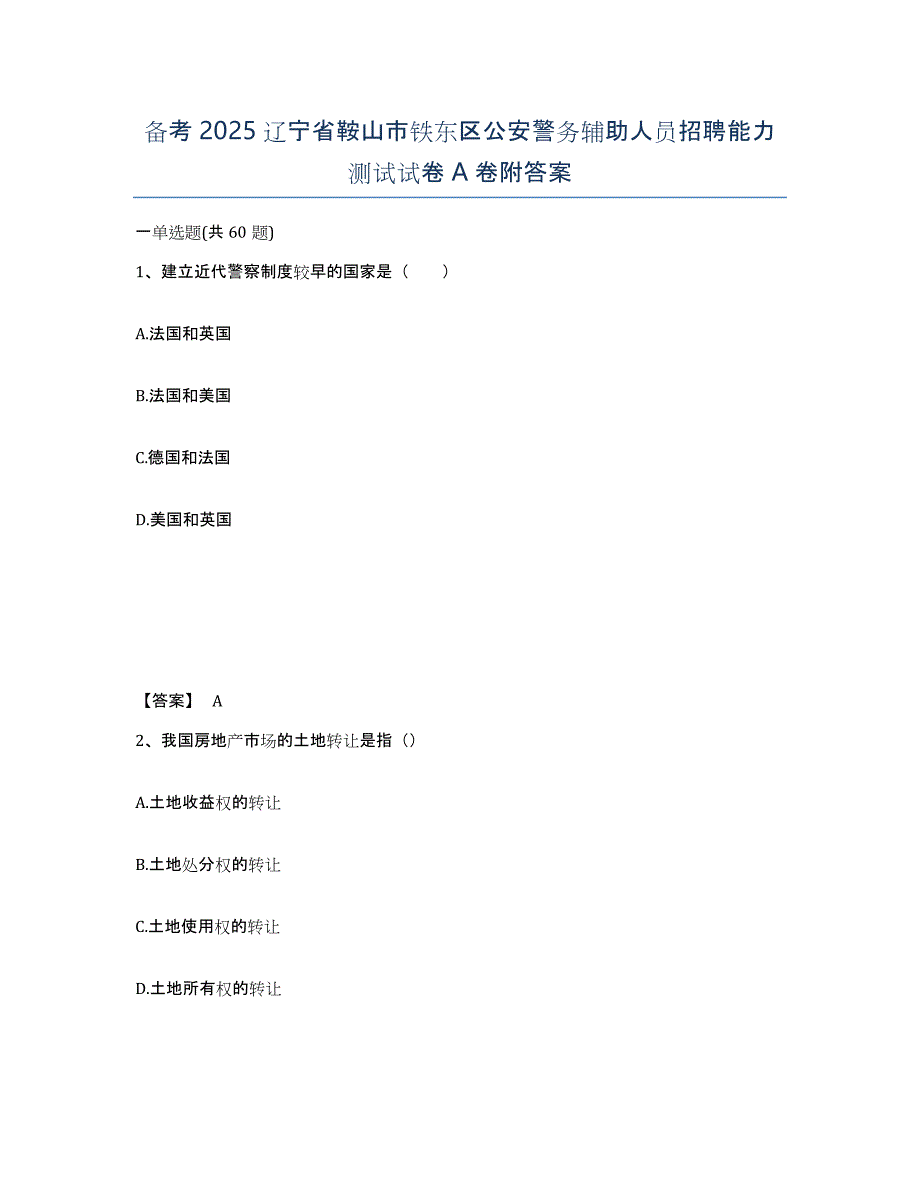 备考 2025 辽宁省鞍山市铁东区公安警务辅助人员招聘能力测试试卷 A 卷附答案

一单选题(共 60 题)

1、建立近代警察制度较早的国家是（　　）

A.法国和英国

B.法国和美国

C.德国和法国

D.美国和英国

【答案】 A

2、我国房地产市场的土地转让是指（）

A.土地收益权的转让

B.土地处分权的转让

C.土地使用权的转让

D.土地所有权的转让